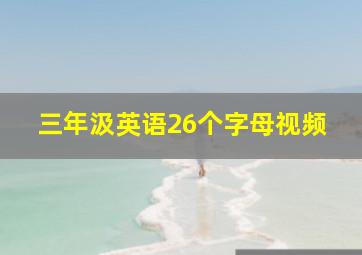 三年汲英语26个字母视频